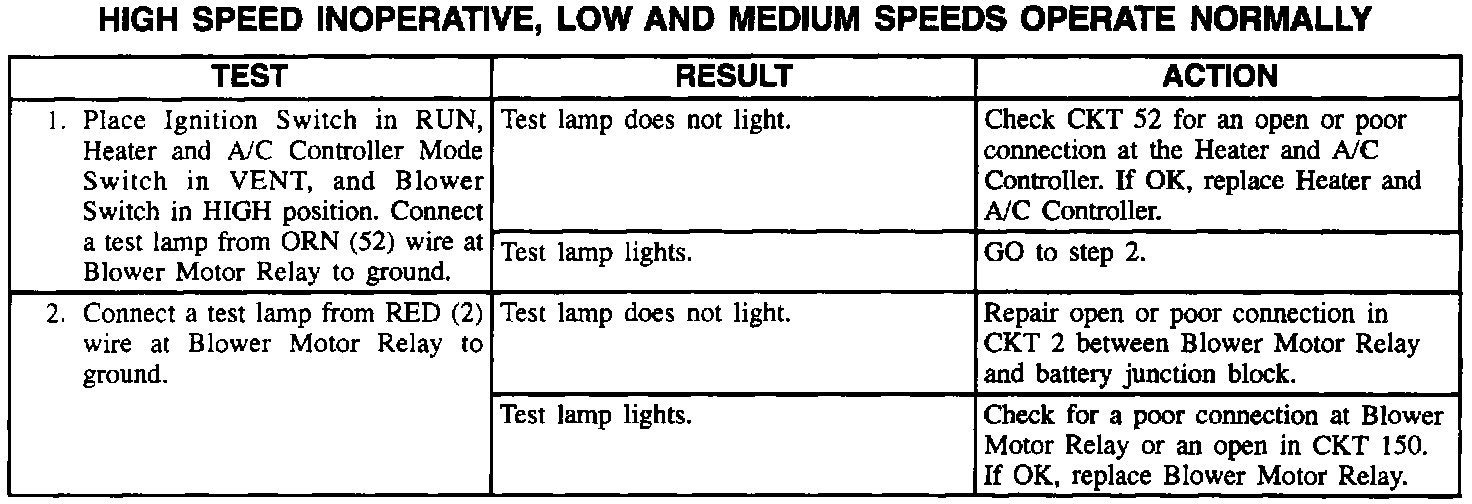 HIGH SPEED INOPERATIVE, LOW AND MEDIUM SPEEDS OPERATE NORMALLY

| TEST | RESULT | ACTION |
|---|---|---|
| 1. Place Ignition Switch in RUN, Heater and A/C Controller Mode Switch in VENT, and Blower Switch in HIGH position. Connect a test lamp from ORN (52) wire at Blower Motor Relay to ground. | Test lamp does not light. | Check CKT 52 for an open or poor connection at the Heater and A/C Controller. If OK, replace Heater and A/C Controller. |
| | Test lamp lights. | GO to step 2. |
| 2. Connect a test lamp from RED (2) wire at Blower Motor Relay to ground. | Test lamp does not light. | Repair open or poor connection in CKT 2 between Blower Motor Relay and battery junction block. |
| | Test lamp lights. | Check for a poor connection at Blower Motor Relay or an open in CKT 150. If OK, replace Blower Motor Relay. |